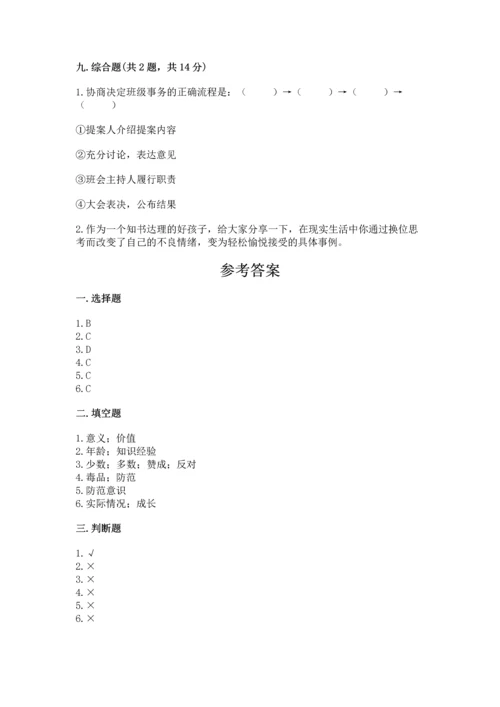 九. 综合题(共 2 题，共 14 分)

1. 协商决定班级事务的正确流程是：（　　）→（　　）→（　　）→（　　）

①提案人介绍提案内容

②充分讨论，表达意见

③班会主持人履行职责

④大会表决，公布结果

2. 作为一个知书达理的好孩子，给大家分享一下，在现实生活中你通过换位思考而改变了自己的不良情绪，变为轻松愉悦接受的具体事例。

参考答案

一. 选择题

1. B
2. C
3. D
4. C
5. C
6. C

二. 填空题

1. 意义；价值
2. 年龄；知识经验
3. 少数；多数；赞成；反对
4. 毒品；防范
5. 防范意识
6. 实际情况；成长

三. 判断题

1. √
2. ×
3. ×
4. ×
5. ×
6. ×